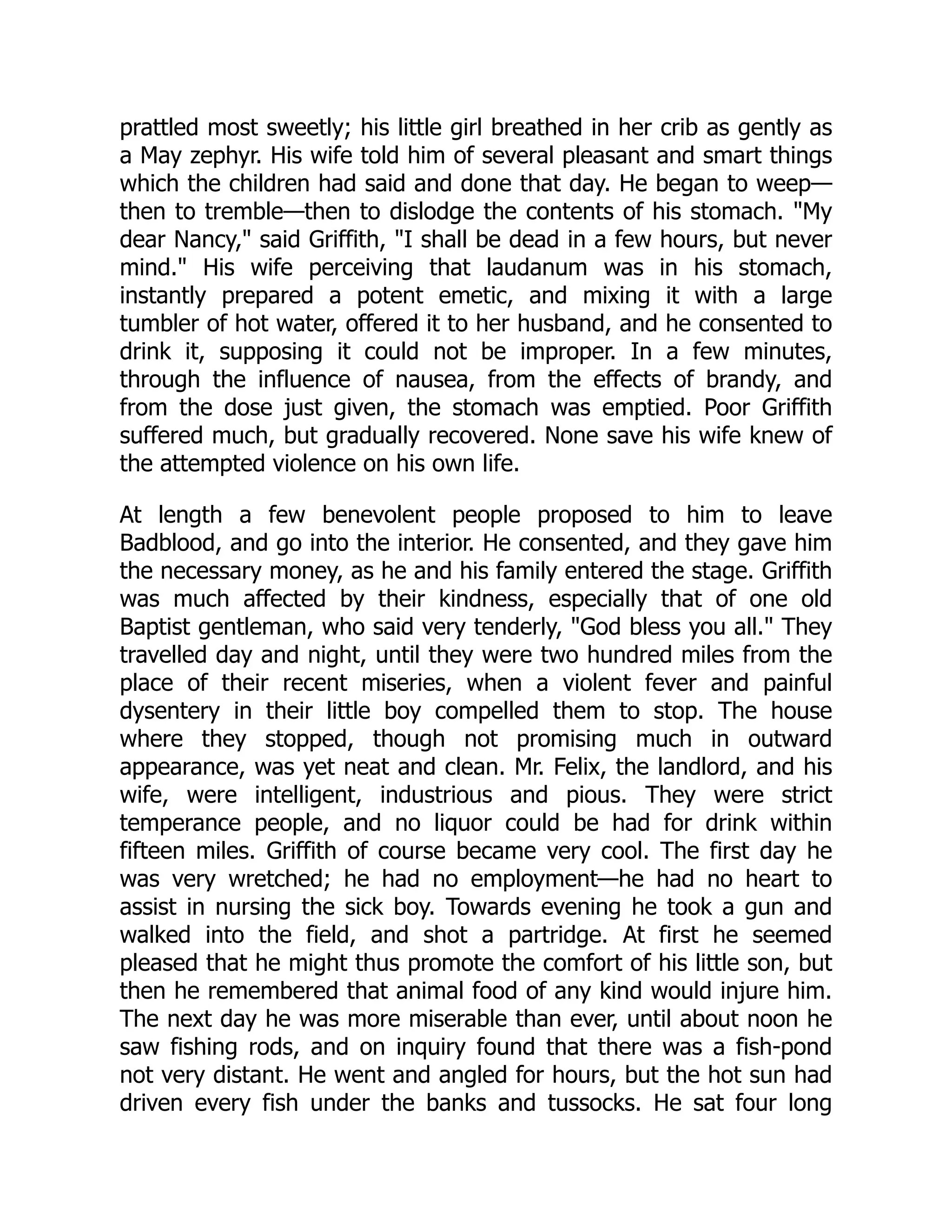 prattled most sweetly; his little girl breathed in her crib as gently as a May zephyr. His wife told him of several pleasant and smart things which the children had said and done that day. He began to weep—then to tremble—then to dislodge the contents of his stomach. "My dear Nancy," said Griffith, "I shall be dead in a few hours, but never mind." His wife perceiving that laudanum was in his stomach, instantly prepared a potent emetic, and mixing it with a large tumbler of hot water, offered it to her husband, and he consented to drink it, supposing it could not be improper. In a few minutes, through the influence of nausea, from the effects of brandy, and from the dose just given, the stomach was emptied. Poor Griffith suffered much, but gradually recovered. None save his wife knew of the attempted violence on his own life.

At length a few benevolent people proposed to him to leave Badblood, and go into the interior. He consented, and they gave him the necessary money, as he and his family entered the stage. Griffith was much affected by their kindness, especially that of one old Baptist gentleman, who said very tenderly, "God bless you all." They travelled day and night, until they were two hundred miles from the place of their recent miseries, when a violent fever and painful dysentery in their little boy compelled them to stop. The house where they stopped, though not promising much in outward appearance, was yet neat and clean. Mr. Felix, the landlord, and his wife, were intelligent, industrious and pious. They were strict temperance people, and no liquor could be had for drink within fifteen miles. Griffith of course became very cool. The first day he was very wretched; he had no employment—he had no heart to assist in nursing the sick boy. Towards evening he took a gun and walked into the field, and shot a partridge. At first he seemed pleased that he might thus promote the comfort of his little son, but then he remembered that animal food of any kind would injure him. The next day he was more miserable than ever, until about noon he saw fishing rods, and on inquiry found that there was a fish-pond not very distant. He went and angled for hours, but the hot sun had driven every fish under the banks and tussocks. He sat four long